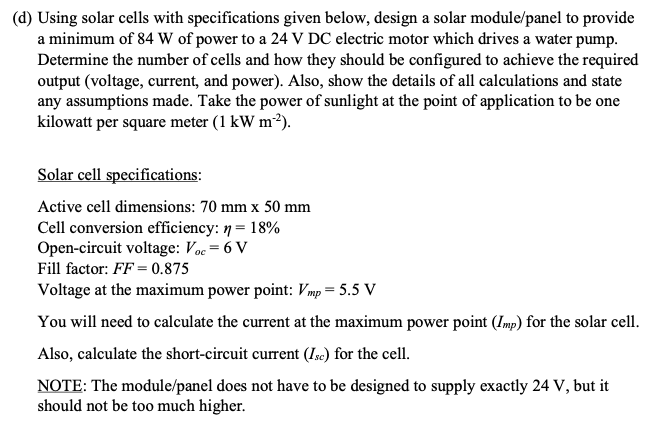 (d) Using solar cells with specifications given below, design a solar module/panel to provide a minimum of 84 W of power to a 24 V DC electric motor which drives a water pump. Determine the number of cells and how they should be configured to achieve the required output (voltage, current, and power). Also, show the details of all calculations and state any assumptions made. Take the power of sunlight at the point of application to be one kilowatt per square meter (1 kW m$^{-2}$).

Solar cell specifications:

Active cell dimensions: 70 mm x 50 mm
Cell conversion efficiency: $\eta = 18\%$
Open-circuit voltage: $V_{oc} = 6$ V
Fill factor: $FF = 0.875$
Voltage at the maximum power point: $V_{mp} = 5.5$ V

You will need to calculate the current at the maximum power point ($I_{mp}$) for the solar cell.

Also, calculate the short-circuit current ($I_{sc}$) for the cell.

NOTE: The module/panel does not have to be designed to supply exactly 24 V, but it should not be too much higher.